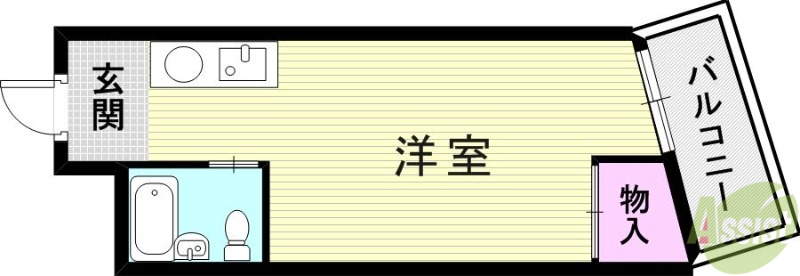 玄関

洋室

バルコニー

物入

ASSIST